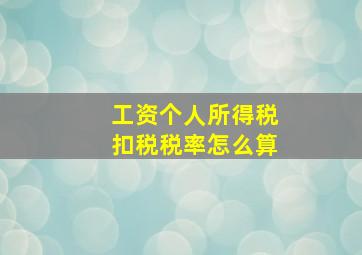 工资个人所得税
扣税税率怎么算